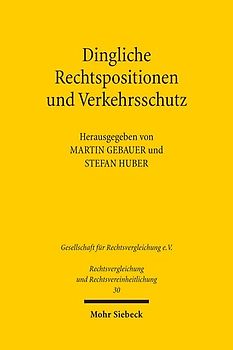 Dingliche Rechtspositionen und Verkehrsschutz

Herausgegeben von
MARTIN GEBAUER und
STEFAN HUBER

Gesellschaft für Rechtsvergleichung e.V.

Rechtsvergleichung und Rechtsvereinheitlichung
30

Mohr Siebeck